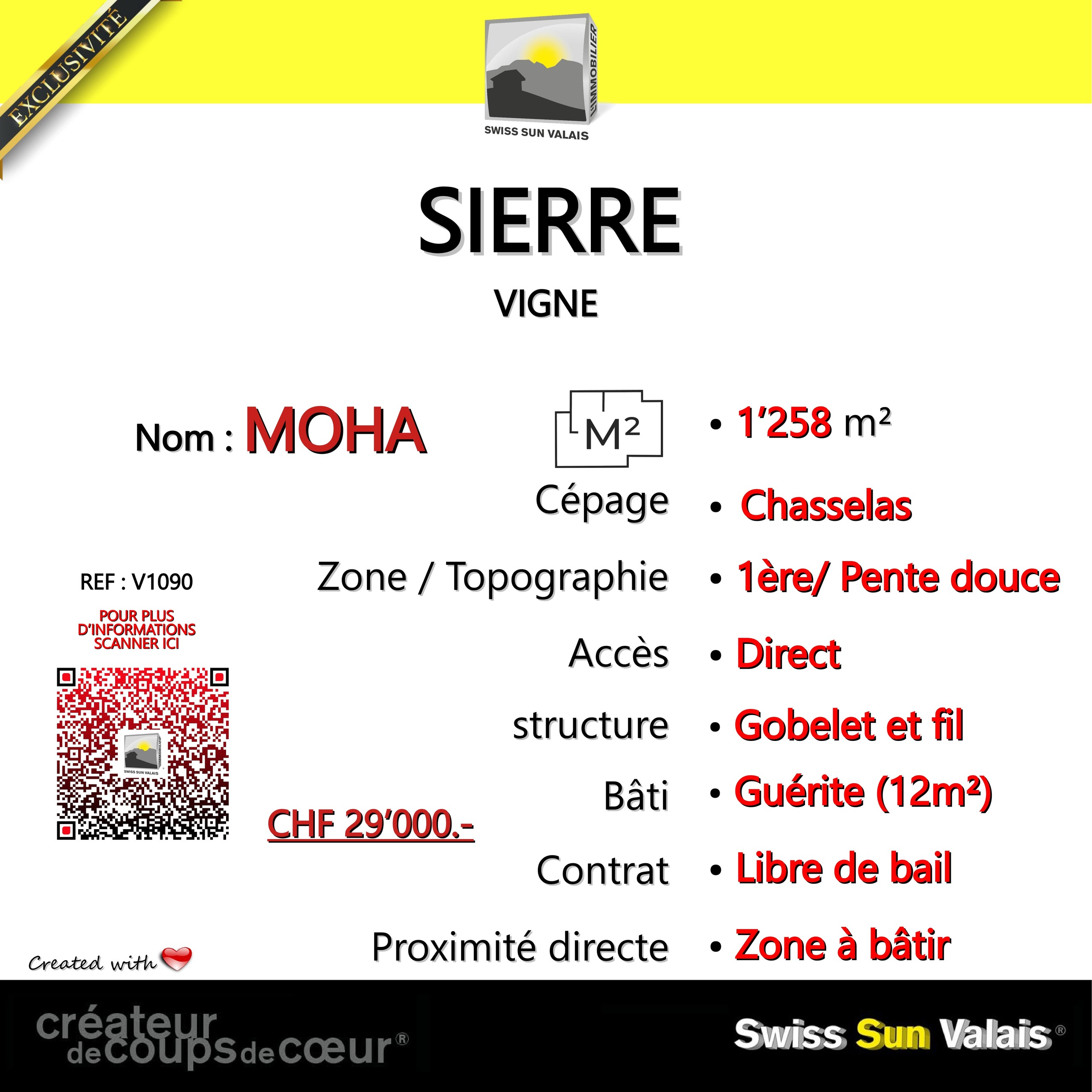 EXCLUSIVITÉ

L'IMMOBILIER
SWISS SUN VALAIS

SIERRE

VIGNE

Nom : MOHA

M²

• 1'258 m²

Cépage • Chasselas

Zone / Topographie • 1ère/ Pente douce

Accès • Direct

structure • Gobelet et fil

Bâti • Guérite (12m²)

Contrat • Libre de bail

Proximité directe • Zone à bâtir

REF : V1090

POUR PLUS D'INFORMATIONS SCANNER ICI

CHF 29'000.-

Created with

créateur de coups de cœur®

Swiss Sun Valais®